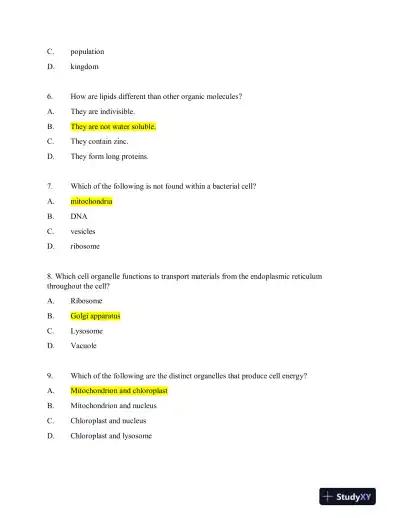 C. population

D. kingdom

6. How are lipids different than other organic molecules?

A. They are indivisible.

B. They are not water soluble.

C. They contain zinc.

D. They form long proteins.

7. Which of the following is not found within a bacterial cell?

A. mitochondria

B. DNA

C. vesicles

D. ribosome

8. Which cell organelle functions to transport materials from the endoplasmic reticulum throughout the cell?

A. Ribosome

B. Golgi apparatus

C. Lysosome

D. Vacuole

9. Which of the following are the distinct organelles that produce cell energy?

A. Mitochondrion and chloroplast

B. Mitochondrion and nucleus

C. Chloroplast and nucleus

D. Chloroplast and lysosome

StudyXY